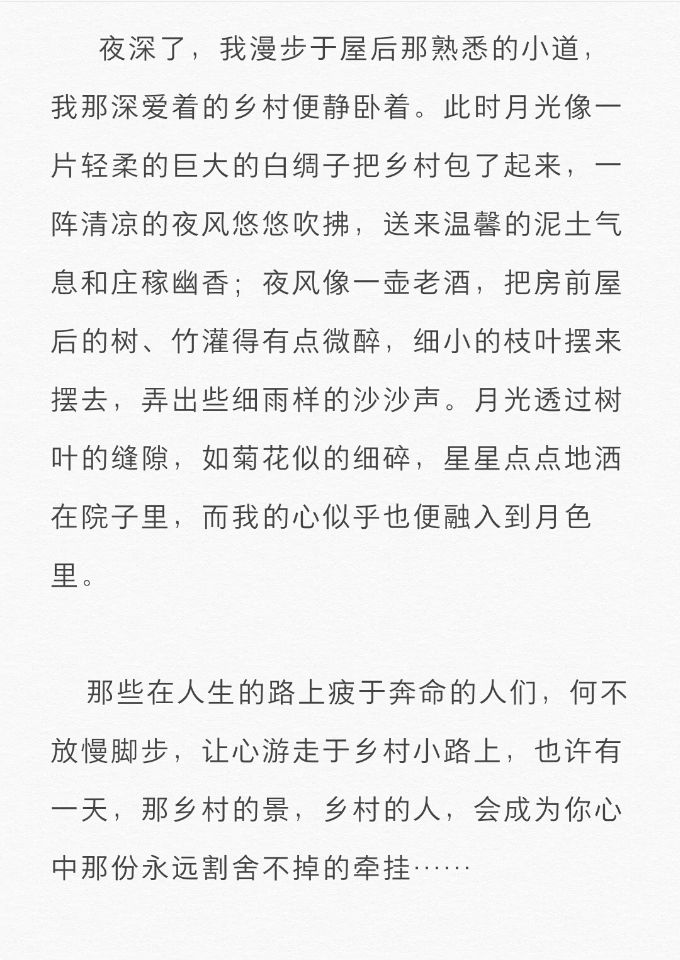 夜深了，我漫步于屋后那熟悉的小道，我那深爱着的乡村便静卧着。此时月光像一片轻柔的巨大的白绸子把乡村包了起来，一阵清凉的夜风悠悠吹拂，送来温馨的泥土气息和庄稼幽香；夜风像一壶老酒，把房前屋后的树、竹灌得有点微醉，细小的枝叶摆来摆去，弄出些细雨样的沙沙声。月光透过树叶的缝隙，如菊花似的细碎，星星点点地洒在院子里，而我的心似乎也便融入到月色里。

那些在人生的路上疲于奔命的人们，何不放慢脚步，让心游走于乡村小路上，也许有一天，那乡村的景，乡村的人，会成为你心中那份永远割舍不掉的牵挂……